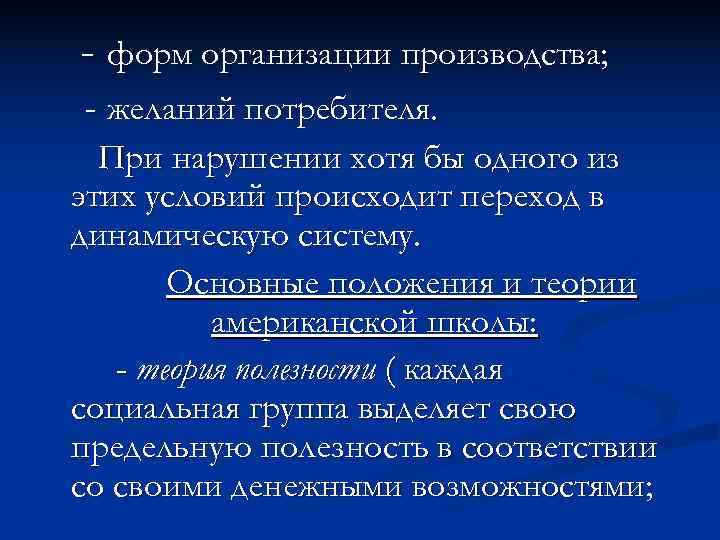 - форм организации производства;

- желаний потребителя.

При нарушении хотя бы одного из этих условий происходит переход в динамическую систему.

Основные положения и теории американской школы:

- теория полезности ( каждая социальная группа выделяет свою предельную полезность в соответствии со своими денежными возможностями;